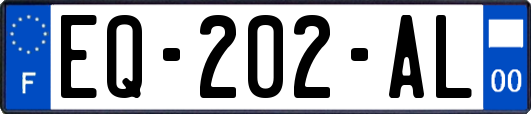 F

EQ-202-AL

00